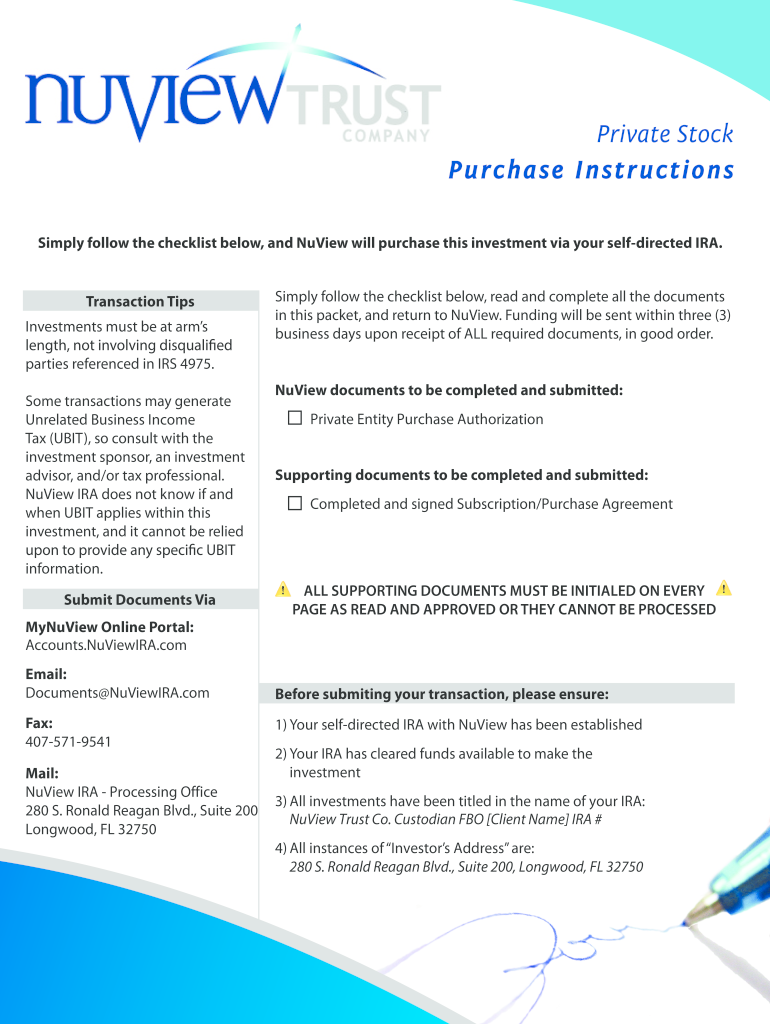 nuview TRUST COMPANY

Private Stock
Purchase Instructions

Simply follow the checklist below, and NuView will purchase this investment via your self-directed IRA.

Transaction Tips

Investments must be at arm's length, not involving disqualified parties referenced in IRS 4975.

Some transactions may generate Unrelated Business Income Tax (UBIT), so consult with the investment sponsor, an investment advisor, and/or tax professional. NuView IRA does not know if and when UBIT applies within this investment, and it cannot be relied upon to provide any specific UBIT information.

Submit Documents Via

MyNuView Online Portal:
Accounts.NuViewIRA.com

Email:
Documents@NuViewIRA.com

Fax:
407-571-9541

Mail:
NuView IRA - Processing Office
280 S. Ronald Reagan Blvd., Suite 200
Longwood, FL 32750

Simply follow the checklist below, read and complete all the documents in this packet, and return to NuView. Funding will be sent within three (3) business days upon receipt of ALL required documents, in good order.

NuView documents to be completed and submitted:

☐ Private Entity Purchase Authorization

Supporting documents to be completed and submitted:

☐ Completed and signed Subscription/Purchase Agreement

ALL SUPPORTING DOCUMENTS MUST BE INITIALED ON EVERY PAGE AS READ AND APPROVED OR THEY CANNOT BE PROCESSED

Before submiting your transaction, please ensure:

1) Your self-directed IRA with NuView has been established

2) Your IRA has cleared funds available to make the investment

3) All investments have been titled in the name of your IRA:
NuView Trust Co. Custodian FBO [Client Name] IRA #

4) All instances of "Investor's Address" are:
280 S. Ronald Reagan Blvd., Suite 200, Longwood, FL 32750